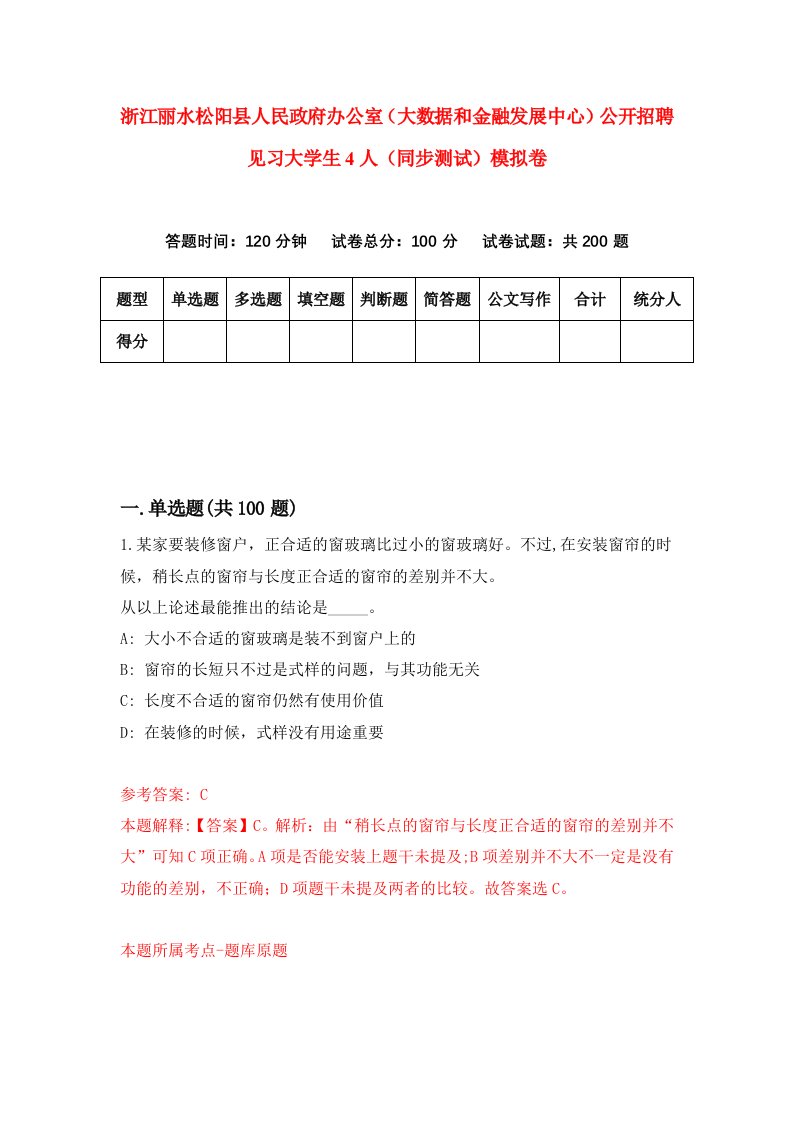 浙江丽水松阳县人民政府办公室（大数据和金融发展中心）公开招聘见习大学生4人（同步测试）模拟卷

答题时间：120分钟　试卷总分：100分　试卷试题：共200题

| 题型 | 单选题 | 多选题 | 填空题 | 判断题 | 简答题 | 公文写作 | 合计 | 统分人 |
|---|---|---|---|---|---|---|---|---|
| 得分 | | | | | | | | |

一.单选题(共100题)

1.某家要装修窗户，正合适的窗玻璃比过小的窗玻璃好。不过,在安装窗帘的时候，稍长点的窗帘与长度正合适的窗帘的差别并不大。
从以上论述最能推出的结论是_____。
A: 大小不合适的窗玻璃是装不到窗户上的
B: 窗帘的长短只不过是式样的问题，与其功能无关
C: 长度不合适的窗帘仍然有使用价值
D: 在装修的时候，式样没有用途重要

参考答案: C
本题解释:【答案】C。解析：由“稍长点的窗帘与长度正合适的窗帘的差别并不大”可知C项正确。A项是否能安装上题干未提及;B项差别并不大不一定是没有功能的差别，不正确；D项题干未提及两者的比较。故答案选C。

本题所属考点-题库原题